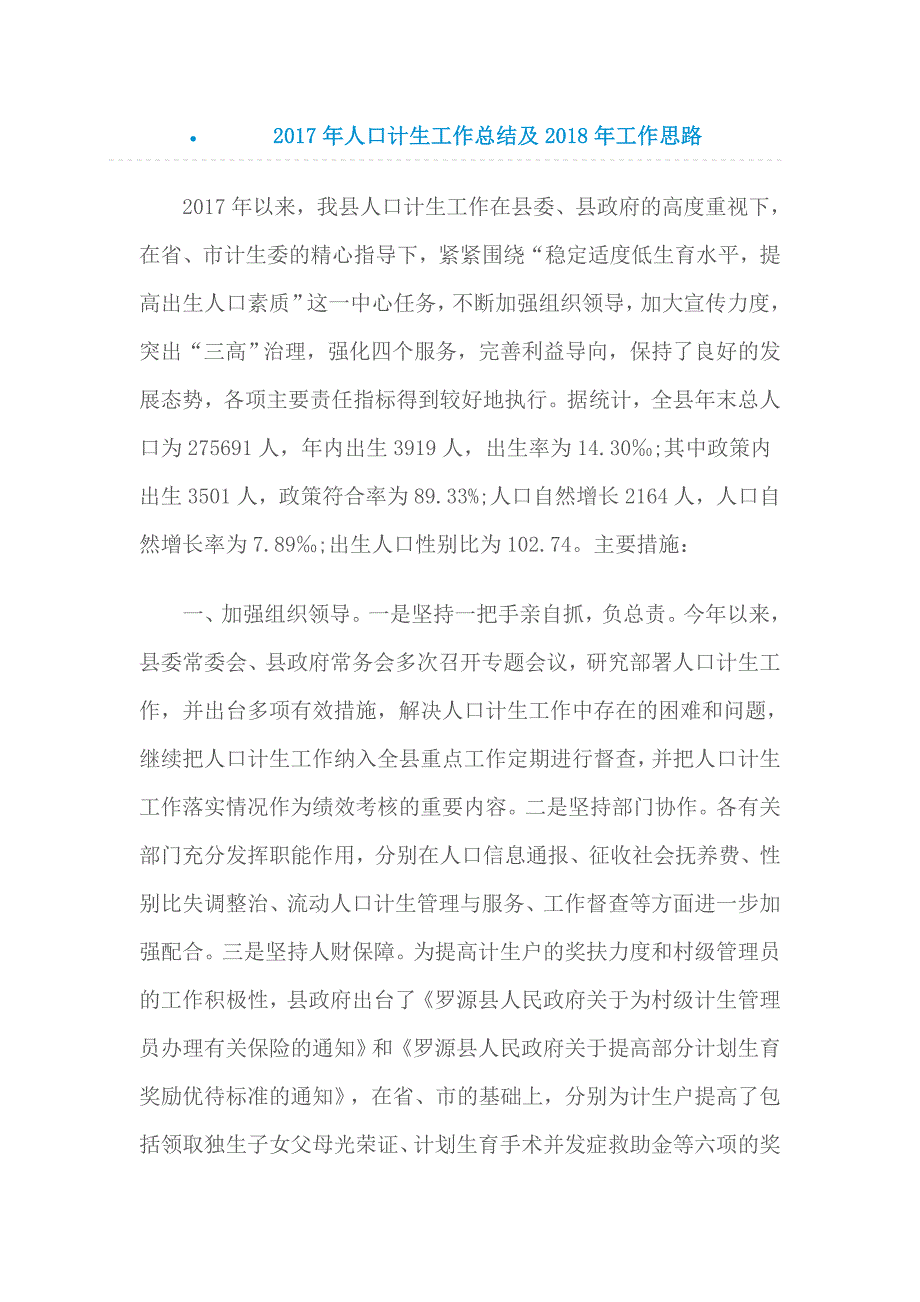 • 2017年人口计生工作总结及2018年工作思路

2017年以来，我县人口计生工作在县委、县政府的高度重视下，在省、市计生委的精心指导下，紧紧围绕“稳定适度低生育水平，提高出生人口素质”这一中心任务，不断加强组织领导，加大宣传力度，突出“三高”治理，强化四个服务，完善利益导向，保持了良好的发展态势，各项主要责任指标得到较好地执行。据统计，全县年末总人口为275691人，年内出生3919人，出生率为14.30‰;其中政策内出生3501人，政策符合率为89.33%;人口自然增长2164人，人口自然增长率为7.89‰;出生人口性别比为102.74。主要措施：

一、加强组织领导。一是坚持一把手亲自抓，负总责。今年以来，县委常委会、县政府常务会多次召开专题会议，研究部署人口计生工作，并出台多项有效措施，解决人口计生工作中存在的困难和问题，继续把人口计生工作纳入全县重点工作定期进行督查，并把人口计生工作落实情况作为绩效考核的重要内容。二是坚持部门协作。各有关部门充分发挥职能作用，分别在人口信息通报、征收社会抚养费、性别比失调整治、流动人口计生管理与服务、工作督查等方面进一步加强配合。三是坚持人财保障。为提高计生户的奖扶力度和村级管理员的工作积极性，县政府出台了《罗源县人民政府关于为村级计生管理员办理有关保险的通知》和《罗源县人民政府关于提高部分计划生育奖励优待标准的通知》，在省、市的基础上，分别为计生户提高了包括领取独生子女父母光荣证、计划生育手术并发症救助金等六项的奖